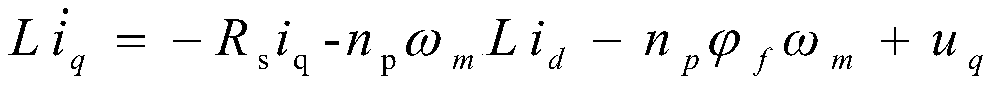 $L\dot{i}_q = -R_s i_q - n_p \omega_m L i_d - n_p \varphi_f \omega_m + u_q$